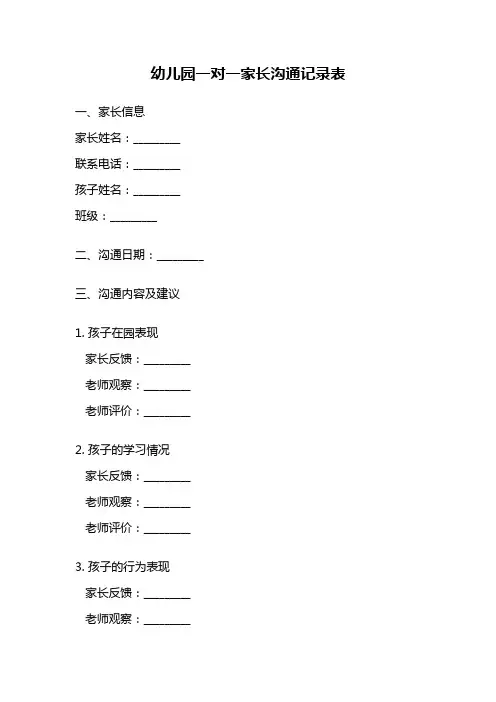 幼儿园一对一家长沟通记录表

一、家长信息

家长姓名：________

联系电话：________

孩子姓名：________

班级：________

二、沟通日期：________

三、沟通内容及建议

1. 孩子在园表现

家长反馈：________

老师观察：________

老师评价：________

2. 孩子的学习情况

家长反馈：________

老师观察：________

老师评价：________

3. 孩子的行为表现

家长反馈：________

老师观察：________